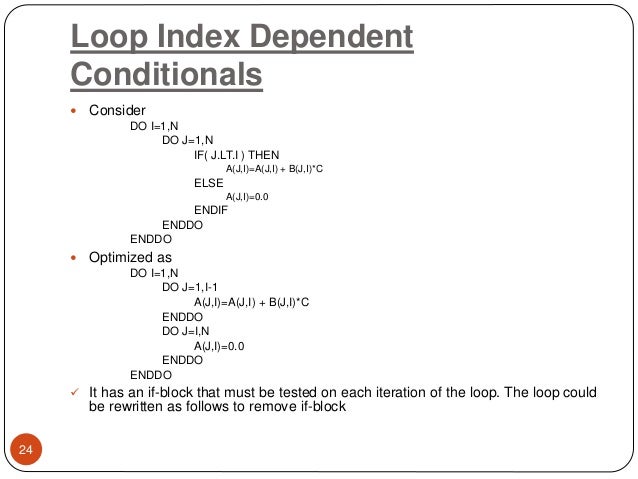 Loop Index Dependent Conditionals

• Consider

DO I=1,N
DO J=1,N
IF( J.LT.I ) THEN
A(J,I)=A(J,I) + B(J,I)*C
ELSE
A(J,I)=0.0
ENDIF
ENDDO
ENDDO

• Optimized as

DO I=1,N
DO J=1,I-1
A(J,I)=A(J,I) + B(J,I)*C
ENDDO
DO J=I,N
A(J,I)=0.0
ENDDO
ENDDO

✓ It has an if-block that must be tested on each iteration of the loop. The loop could be rewritten as follows to remove if-block

24